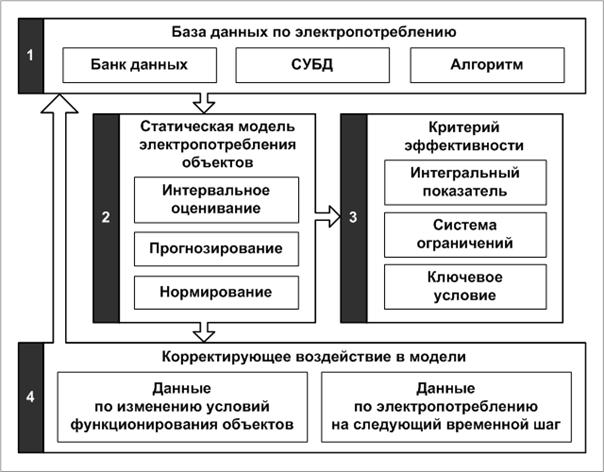 1

База данных по электропотреблению

Банк данных

СУБД

Алгоритм

2

Статическая модель электропотребления объектов

Интервальное оценивание

Прогнозирование

Нормирование

3

Критерий эффективности

Интегральный показатель

Система ограничений

Ключевое условие

4

Корректирующее воздействие в модели

Данные по изменению условий функционирования объектов

Данные по электропотреблению на следующий временной шаг